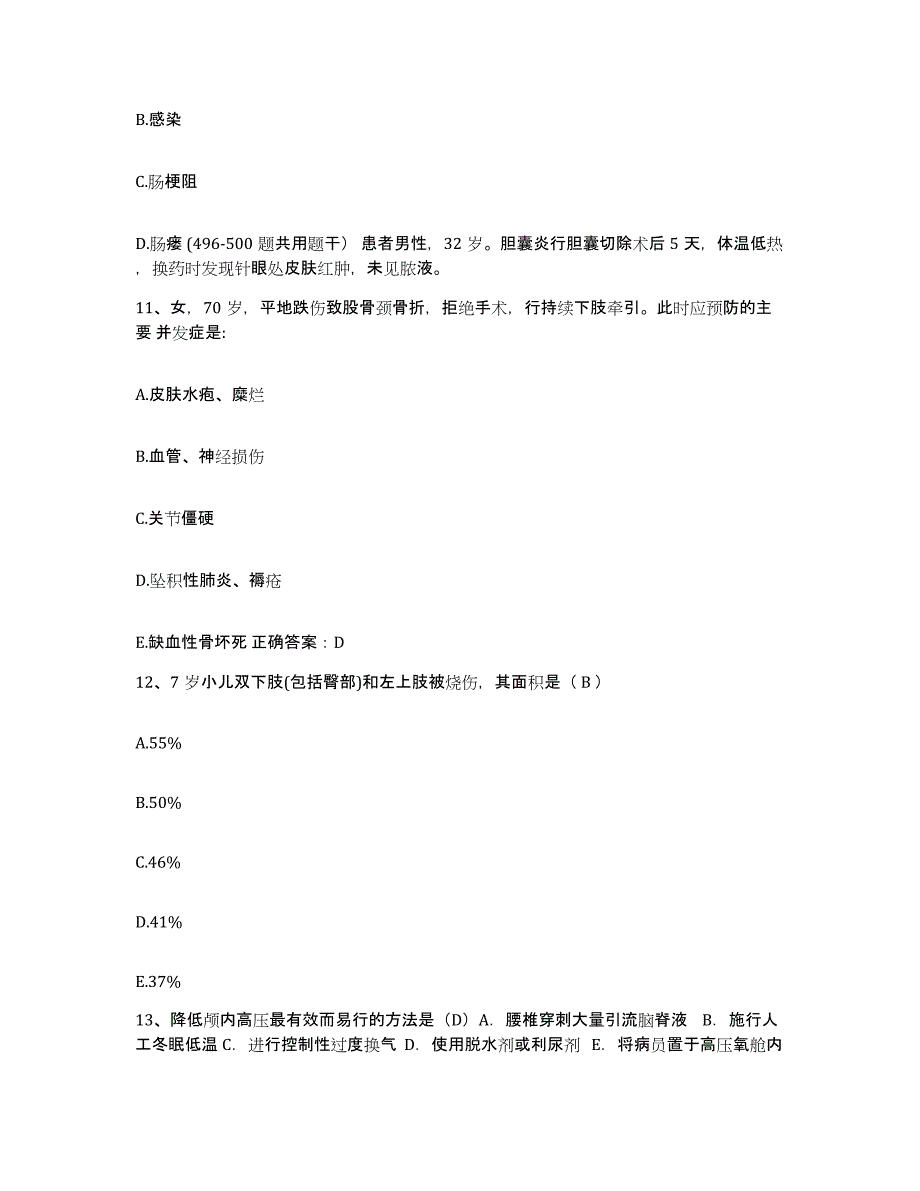 B.感染

C.肠梗阻

D.肠瘘 (496-500 题共用题干） 患者男性，32 岁。胆囊炎行胆囊切除术后 5 天，体温低热，换药时发现针眼处皮肤红肿，未见脓液。

11、女，70 岁，平地跌伤致股骨颈骨折，拒绝手术，行持续下肢牵引。此时应预防的主要 并发症是:

A.皮肤水疱、糜烂

B.血管、神经损伤

C.关节僵硬

D.坠积性肺炎、褥疮

E.缺血性骨坏死 正确答案：D

12、7 岁小儿双下肢(包括臀部)和左上肢被烧伤，其面积是（ B ）

A.55%

B.50%

C.46%

D.41%

E.37%

13、降低颅内高压最有效而易行的方法是（D）A. 腰椎穿刺大量引流脑脊液 B. 施行人工冬眠低温 C. 进行控制性过度换气 D. 使用脱水剂或利尿剂 E. 将病员置于高压氧舱内